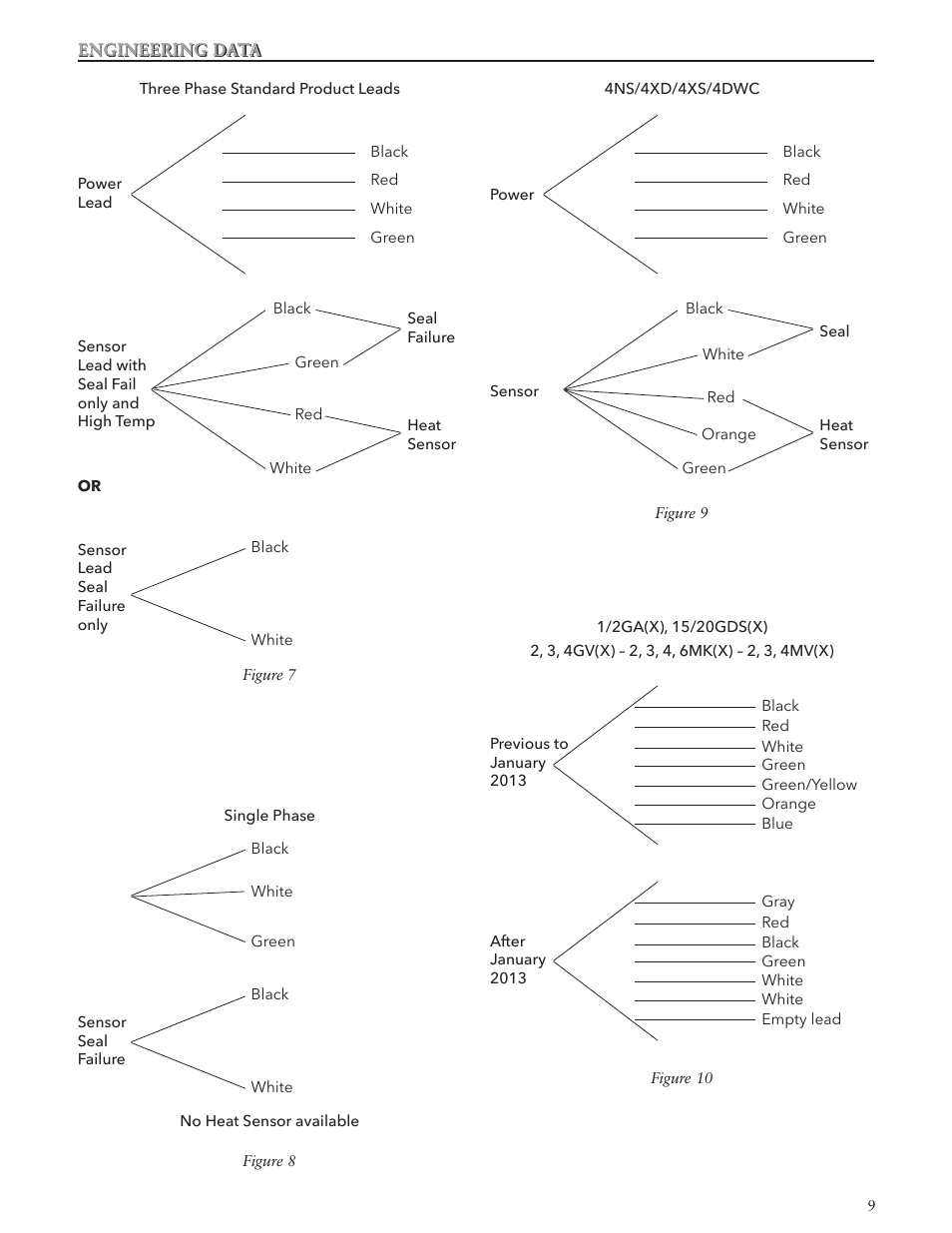 ENGINEERING DATA

Three Phase Standard Product Leads

Power Lead

Black
Red
White
Green

Sensor Lead with Seal Fail only and High Temp

Black
Green
Red
White

Seal Failure

Heat Sensor

OR

Sensor Lead Seal Failure only

Black
White

Figure 7

Single Phase

Black
White
Green

Sensor Seal Failure

Black
White

No Heat Sensor available

Figure 8

4NS/4XD/4XS/4DWC

Power

Black
Red
White
Green

Sensor

Black
White
Red
Orange
Green

Seal

Heat Sensor

Figure 9

1/2GA(X), 15/20GDS(X)
2, 3, 4GV(X) – 2, 3, 4, 6MK(X) – 2, 3, 4MV(X)

Previous to January 2013

Black
Red
White
Green
Green/Yellow
Orange
Blue

After January 2013

Gray
Red
Black
Green
White
White
Empty lead

Figure 10

9